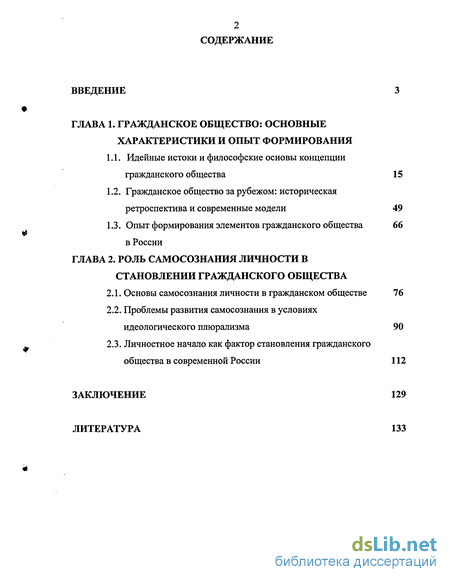 2

СОДЕРЖАНИЕ

ВВЕДЕНИЕ 3

ГЛАВА 1. ГРАЖДАНСКОЕ ОБЩЕСТВО: ОСНОВНЫЕ ХАРАКТЕРИСТИКИ И ОПЫТ ФОРМИРОВАНИЯ

1.1. Идейные истоки и философские основы концепции гражданского общества 15

1.2. Гражданское общество за рубежом: историческая ретроспектива и современные модели 49

1.3. Опыт формирования элементов гражданского общества в России 66

ГЛАВА 2. РОЛЬ САМОСОЗНАНИЯ ЛИЧНОСТИ В СТАНОВЛЕНИИ ГРАЖДАНСКОГО ОБЩЕСТВА

2.1. Основы самосознания личности в гражданском обществе 76

2.2. Проблемы развития самосознания в условиях идеологического плюрализма 90

2.3. Личностное начало как фактор становления гражданского общества в современной России 112

ЗАКЛЮЧЕНИЕ 129

ЛИТЕРАТУРА 133

dsLib.net
библиотека диссертаций